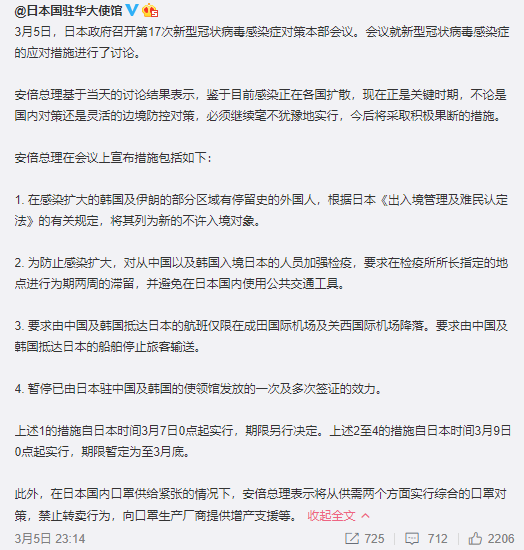 @日本国驻华大使馆

3月5日，日本政府召开第17次新型冠状病毒感染症对策本部会议。会议就新型冠状病毒感染症的应对措施进行了讨论。

安倍总理基于当天的讨论结果表示，鉴于目前感染正在各国扩散，现在正是关键时期，不论是国内对策还是灵活的边境防控对策，必须继续毫不犹豫地实行，今后将采取积极果断的措施。

安倍总理在会议上宣布措施包括如下：

1. 在感染扩大的韩国及伊朗的部分区域有停留史的外国人，根据日本《出入境管理及难民认定法》的有关规定，将其列为新的不许入境对象。

2. 为防止感染扩大，对从中国以及韩国入境日本的人员加强检疫，要求在检疫所所长指定的地点进行为期两周的滞留，并避免在日本国内使用公共交通工具。

3. 要求由中国及韩国抵达日本的航班仅限在成田国际机场及关西国际机场降落。要求由中国及韩国抵达日本的船舶停止旅客输送。

4. 暂停已由日本驻中国及韩国的使领馆发放的一次及多次签证的效力。

上述1的措施自日本时间3月7日0点起实行，期限另行决定。上述2至4的措施自日本时间3月9日0点起实行，期限暂定为至3月底。

此外，在日本国内口罩供给紧张的情况下，安倍总理表示将从供需两个方面实行综合的口罩对策，禁止转卖行为，向口罩生产厂商提供增产支援等。 收起全文

3月5日 23:14

725 712 2206